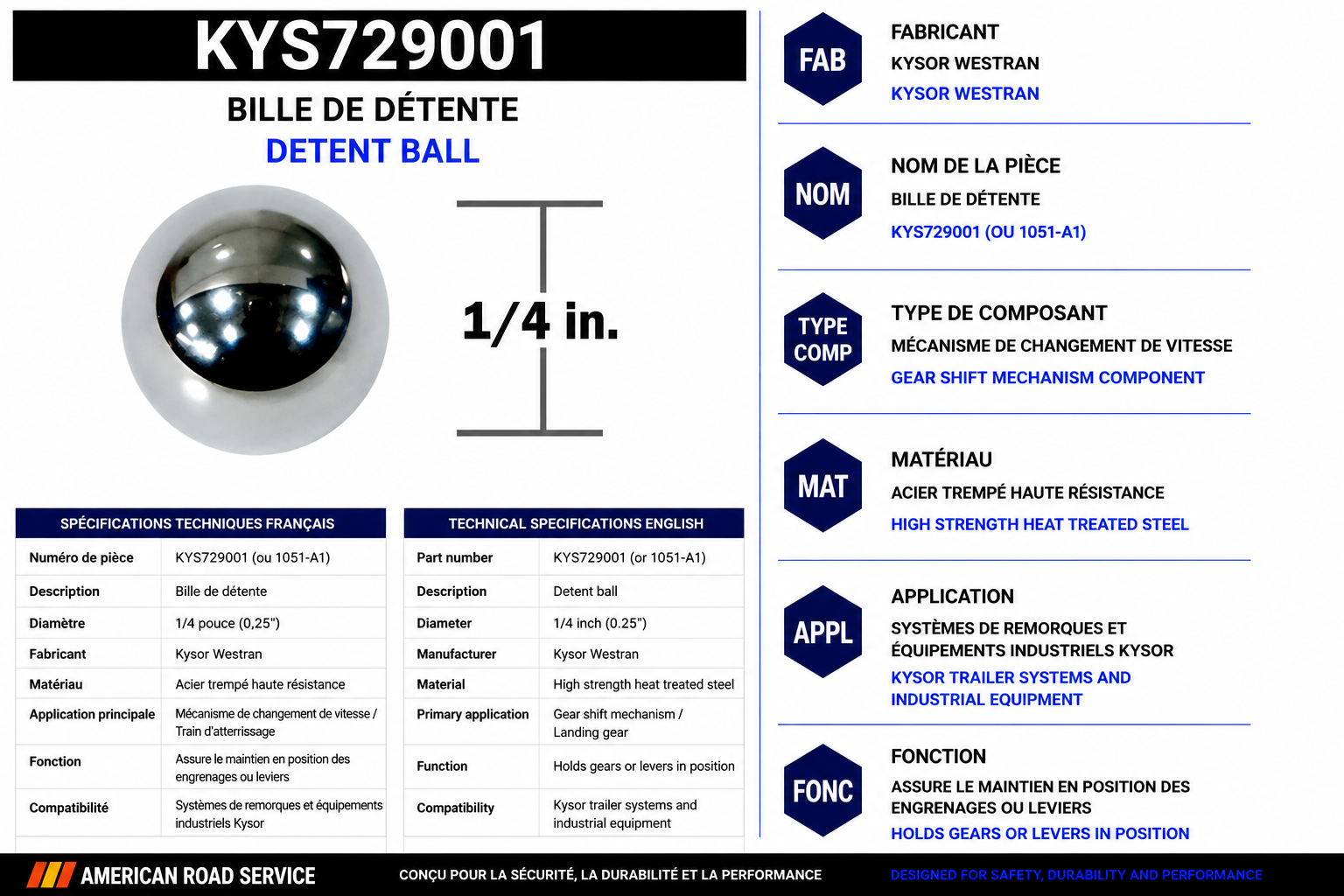 KYS729001

BILLE DE DÉTENTE
DETENT BALL

1/4 in.

| SPÉCIFICATIONS TECHNIQUES FRANÇAIS | |
|---|---|
| Numéro de pièce | KYS729001 (ou 1051-A1) |
| Description | Bille de détente |
| Diamètre | 1/4 pouce (0,25") |
| Fabricant | Kysor Westran |
| Matériau | Acier trempé haute résistance |
| Application principale | Mécanisme de changement de vitesse / Train d'atterrissage |
| Fonction | Assure le maintien en position des engrenages ou leviers |
| Compatibilité | Systèmes de remorques et équipements industriels Kysor |

| TECHNICAL SPECIFICATIONS ENGLISH | |
|---|---|
| Part number | KYS729001 (or 1051-A1) |
| Description | Detent ball |
| Diameter | 1/4 inch (0.25") |
| Manufacturer | Kysor Westran |
| Material | High strength heat treated steel |
| Primary application | Gear shift mechanism / Landing gear |
| Function | Holds gears or levers in position |
| Compatibility | Kysor trailer systems and industrial equipment |

FAB
FABRICANT
KYSOR WESTRAN
KYSOR WESTRAN

NOM
NOM DE LA PIÈCE
BILLE DE DÉTENTE
KYS729001 (OU 1051-A1)

TYPE COMP
TYPE DE COMPOSANT
MÉCANISME DE CHANGEMENT DE VITESSE
GEAR SHIFT MECHANISM COMPONENT

MAT
MATÉRIAU
ACIER TREMPÉ HAUTE RÉSISTANCE
HIGH STRENGTH HEAT TREATED STEEL

APPL
APPLICATION
SYSTÈMES DE REMORQUES ET ÉQUIPEMENTS INDUSTRIELS KYSOR
KYSOR TRAILER SYSTEMS AND INDUSTRIAL EQUIPMENT

FONC
FONCTION
ASSURE LE MAINTIEN EN POSITION DES ENGRENAGES OU LEVIERS
HOLDS GEARS OR LEVERS IN POSITION

AMERICAN ROAD SERVICE
CONÇU POUR LA SÉCURITÉ, LA DURABILITÉ ET LA PERFORMANCE
DESIGNED FOR SAFETY, DURABILITY AND PERFORMANCE